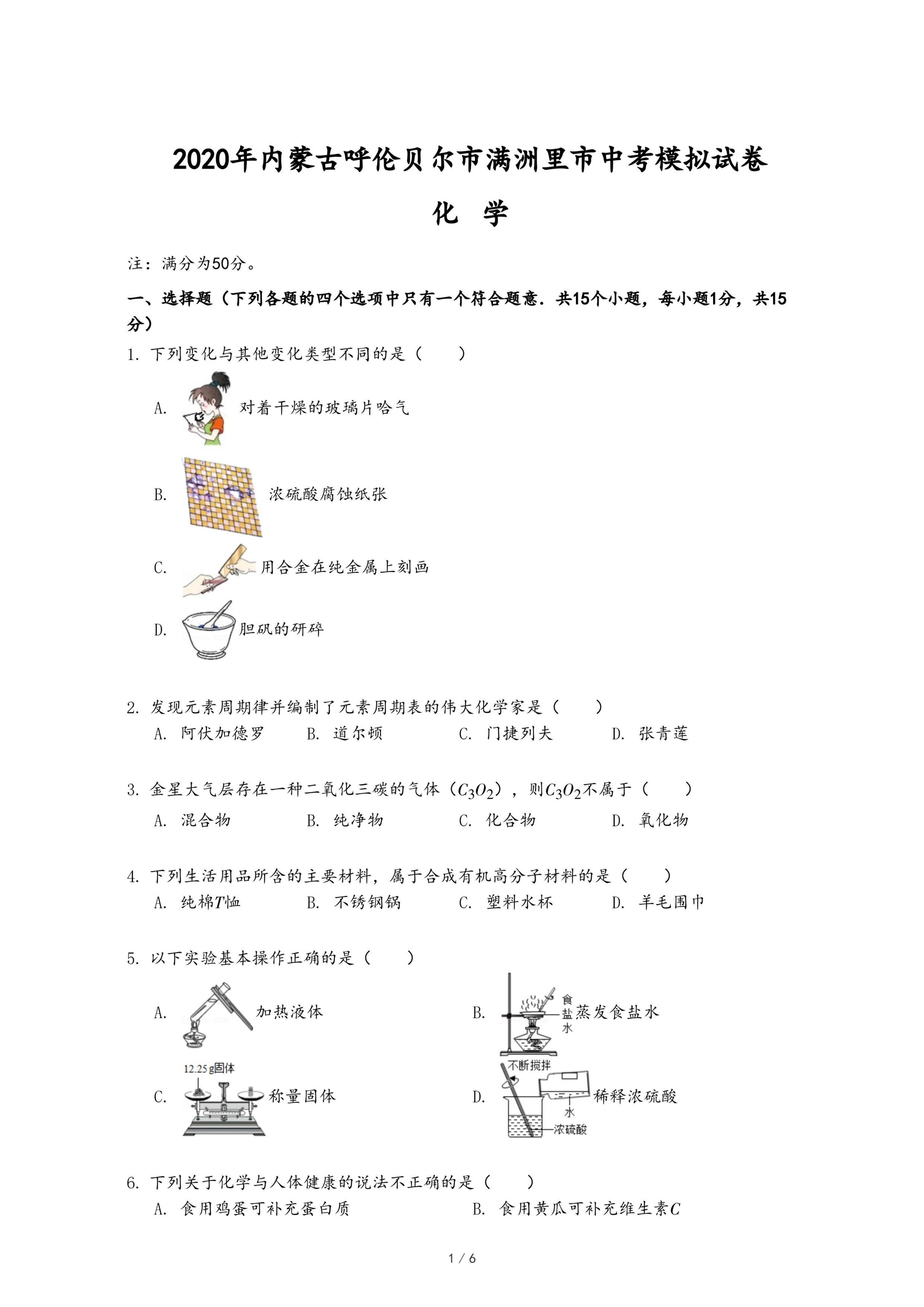 2020年内蒙古呼伦贝尔市满洲里市中考模拟试卷

化 学

注：满分为50分。

一、选择题（下列各题的四个选项中只有一个符合题意．共15个小题，每小题1分，共15分）

1. 下列变化与其他变化类型不同的是（　　）

A. 对着干燥的玻璃片哈气

B. 浓硫酸腐蚀纸张

C. 用合金在纯金属上刻画

D. 胆矾的研碎

2. 发现元素周期律并编制了元素周期表的伟大化学家是（　　）

A. 阿伏加德罗　B. 道尔顿　C. 门捷列夫　D. 张青莲

3. 金星大气层存在一种二氧化三碳的气体（$C_3O_2$），则$C_3O_2$不属于（　　）

A. 混合物　B. 纯净物　C. 化合物　D. 氧化物

4. 下列生活用品所含的主要材料，属于合成有机高分子材料的是（　　）

A. 纯棉$T$恤　B. 不锈钢锅　C. 塑料水杯　D. 羊毛围巾

5. 以下实验基本操作正确的是（　　）

A. 加热液体

B. 食盐水 蒸发食盐水

C. 12.25 g固体 称量固体

D. 不断搅拌 水 浓硫酸 稀释浓硫酸

6. 下列关于化学与人体健康的说法不正确的是（　　）

A. 食用鸡蛋可补充蛋白质　B. 食用黄瓜可补充维生素$C$

1 / 6